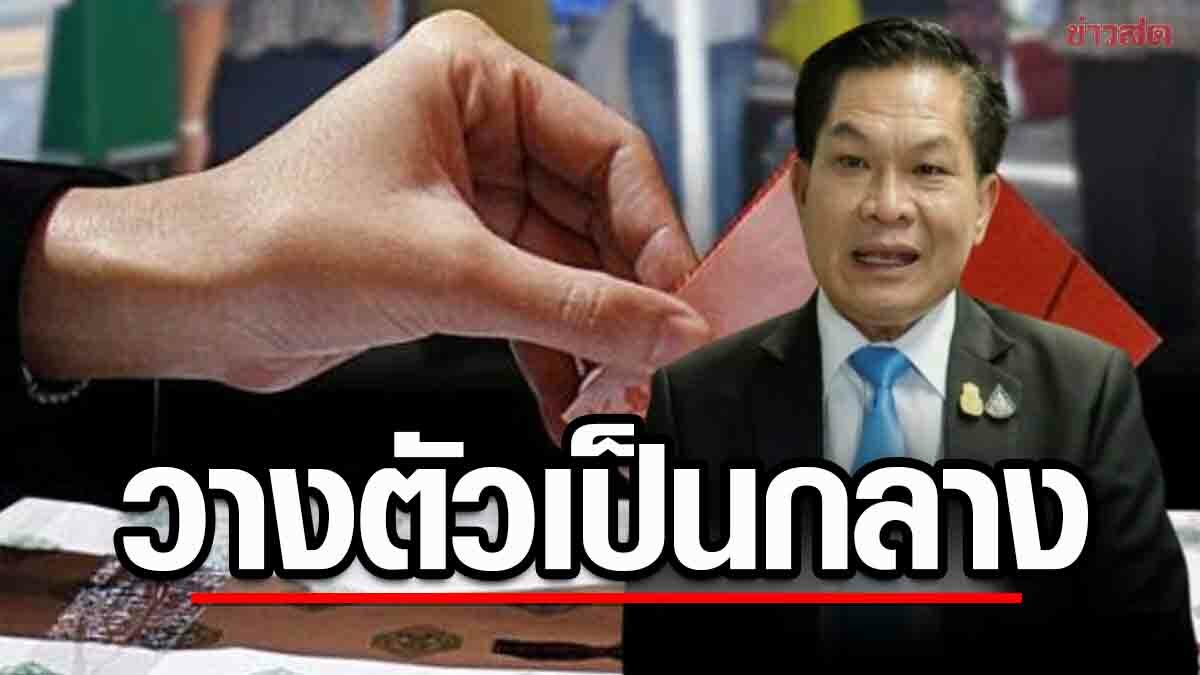 ข่าวสด

วางตัวเป็นกลาง